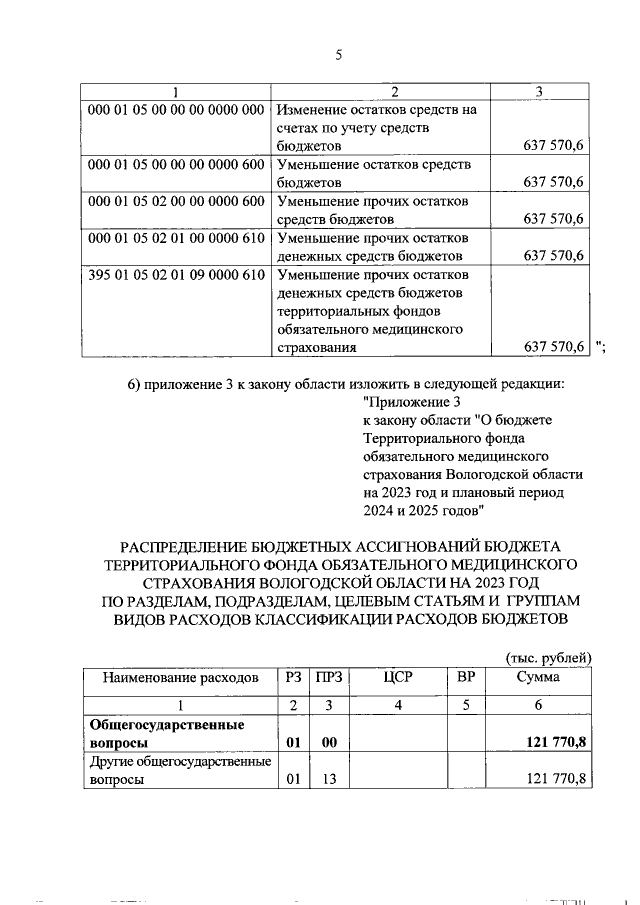 5

| 1 | 2 | 3 |
|---|---|---|
| 000 01 05 00 00 00 0000 000 | Изменение остатков средств на счетах по учету средств бюджетов | 637 570,6 |
| 000 01 05 00 00 00 0000 600 | Уменьшение остатков средств бюджетов | 637 570,6 |
| 000 01 05 02 00 00 0000 600 | Уменьшение прочих остатков средств бюджетов | 637 570,6 |
| 000 01 05 02 01 00 0000 610 | Уменьшение прочих остатков денежных средств бюджетов | 637 570,6 |
| 395 01 05 02 01 09 0000 610 | Уменьшение прочих остатков денежных средств бюджетов территориальных фондов обязательного медицинского страхования | 637 570,6 |

";

6) приложение 3 к закону области изложить в следующей редакции:

"Приложение 3
к закону области "О бюджете Территориального фонда обязательного медицинского страхования Вологодской области на 2023 год и плановый период 2024 и 2025 годов"

РАСПРЕДЕЛЕНИЕ БЮДЖЕТНЫХ АССИГНОВАНИЙ БЮДЖЕТА ТЕРРИТОРИАЛЬНОГО ФОНДА ОБЯЗАТЕЛЬНОГО МЕДИЦИНСКОГО СТРАХОВАНИЯ ВОЛОГОДСКОЙ ОБЛАСТИ НА 2023 ГОД ПО РАЗДЕЛАМ, ПОДРАЗДЕЛАМ, ЦЕЛЕВЫМ СТАТЬЯМ И ГРУППАМ ВИДОВ РАСХОДОВ КЛАССИФИКАЦИИ РАСХОДОВ БЮДЖЕТОВ

(тыс. рублей)

| Наименование расходов | РЗ | ПРЗ | ЦСР | ВР | Сумма |
|---|---|---|---|---|---|
| 1 | 2 | 3 | 4 | 5 | 6 |
| **Общегосударственные вопросы** | **01** | **00** | | | **121 770,8** |
| Другие общегосударственные вопросы | 01 | 13 | | | 121 770,8 |